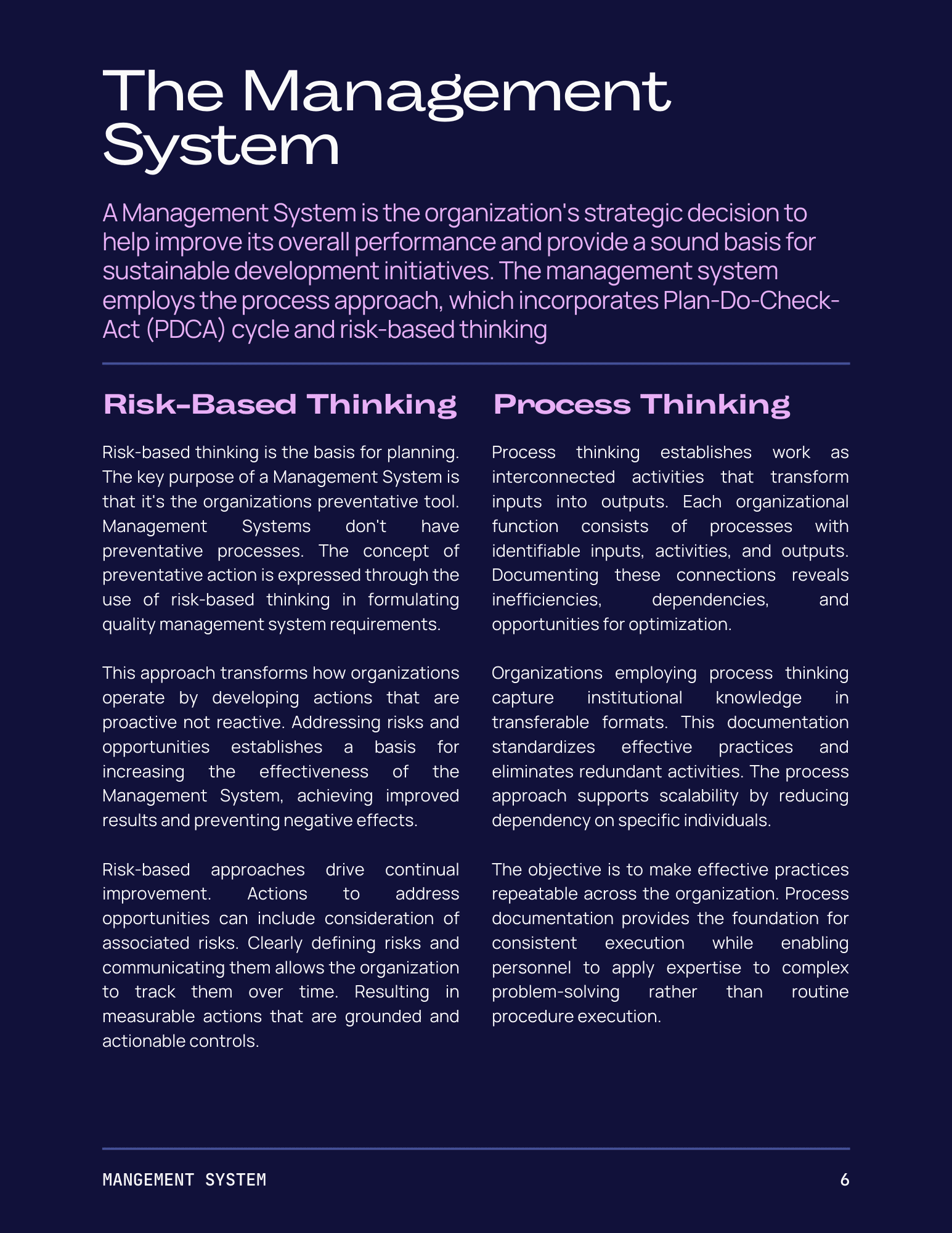 The Management System

A Management System is the organization's strategic decision to help improve its overall performance and provide a sound basis for sustainable development initiatives. The management system employs the process approach, which incorporates Plan-Do-Check-Act (PDCA) cycle and risk-based thinking

Risk-Based Thinking

Risk-based thinking is the basis for planning. The key purpose of a Management System is that it's the organizations preventative tool. Management Systems don't have preventative processes. The concept of preventative action is expressed through the use of risk-based thinking in formulating quality management system requirements.

This approach transforms how organizations operate by developing actions that are proactive not reactive. Addressing risks and opportunities establishes a basis for increasing the effectiveness of the Management System, achieving improved results and preventing negative effects.

Risk-based approaches drive continual improvement. Actions to address opportunities can include consideration of associated risks. Clearly defining risks and communicating them allows the organization to track them over time. Resulting in measurable actions that are grounded and actionable controls.

Process Thinking

Process thinking establishes work as interconnected activities that transform inputs into outputs. Each organizational function consists of processes with identifiable inputs, activities, and outputs. Documenting these connections reveals inefficiencies, dependencies, and opportunities for optimization.

Organizations employing process thinking capture institutional knowledge in transferable formats. This documentation standardizes effective practices and eliminates redundant activities. The process approach supports scalability by reducing dependency on specific individuals.

The objective is to make effective practices repeatable across the organization. Process documentation provides the foundation for consistent execution while enabling personnel to apply expertise to complex problem-solving rather than routine procedure execution.

MANGEMENT SYSTEM
6